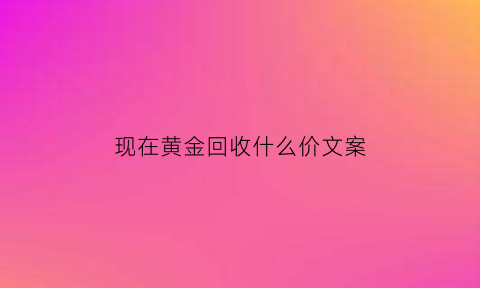 现在黄金回收什么价文案